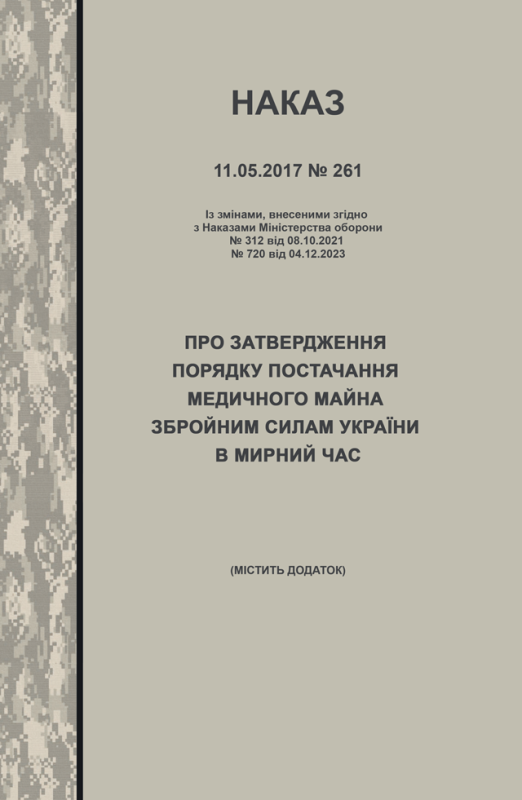 НАКАЗ

11.05.2017 № 261

Із змінами, внесеними згідно з Наказами Міністерства оборони № 312 від 08.10.2021 № 720 від 04.12.2023

ПРО ЗАТВЕРДЖЕННЯ ПОРЯДКУ ПОСТАЧАННЯ МЕДИЧНОГО МАЙНА ЗБРОЙНИМ СИЛАМ УКРАЇНИ В МИРНИЙ ЧАС

(МІСТИТЬ ДОДАТОК)